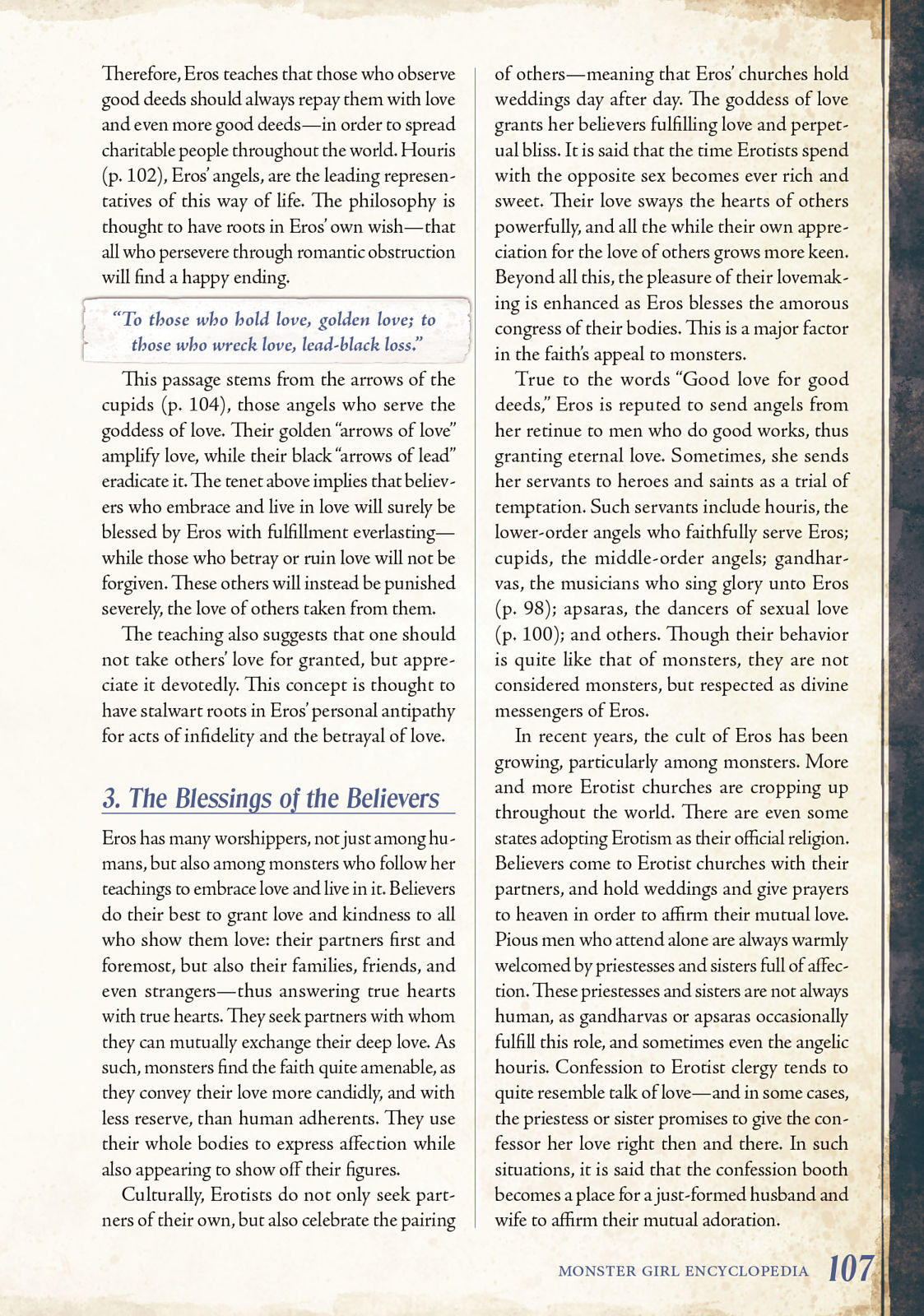 Therefore, Eros teaches that those who observe good deeds should always repay them with love and even more good deeds—in order to spread charitable people throughout the world. Houris (p. 102), Eros' angels, are the leading representatives of this way of life. The philosophy is thought to have roots in Eros' own wish—that all who persevere through romantic obstruction will find a happy ending.

"To those who hold love, golden love; to those who wreck love, lead-black loss."

This passage stems from the arrows of the cupids (p. 104), those angels who serve the goddess of love. Their golden "arrows of love" amplify love, while their black "arrows of lead" eradicate it. The tenet above implies that believers who embrace and live in love will surely be blessed by Eros with fulfillment everlasting—while those who betray or ruin love will not be forgiven. These others will instead be punished severely, the love of others taken from them.

The teaching also suggests that one should not take others' love for granted, but appreciate it devotedly. This concept is thought to have stalwart roots in Eros' personal antipathy for acts of infidelity and the betrayal of love.

3. The Blessings of the Believers

Eros has many worshippers, not just among humans, but also among monsters who follow her teachings to embrace love and live in it. Believers do their best to grant love and kindness to all who show them love: their partners first and foremost, but also their families, friends, and even strangers—thus answering true hearts with true hearts. They seek partners with whom they can mutually exchange their deep love. As such, monsters find the faith quite amenable, as they convey their love more candidly, and with less reserve, than human adherents. They use their whole bodies to express affection while also appearing to show off their figures.

Culturally, Erotists do not only seek partners of their own, but also celebrate the pairing of others—meaning that Eros' churches hold weddings day after day. The goddess of love grants her believers fulfilling love and perpetual bliss. It is said that the time Erotists spend with the opposite sex becomes ever rich and sweet. Their love sways the hearts of others powerfully, and all the while their own appreciation for the love of others grows more keen. Beyond all this, the pleasure of their lovemaking is enhanced as Eros blesses the amorous congress of their bodies. This is a major factor in the faith's appeal to monsters.

True to the words "Good love for good deeds," Eros is reputed to send angels from her retinue to men who do good works, thus granting eternal love. Sometimes, she sends her servants to heroes and saints as a trial of temptation. Such servants include houris, the lower-order angels who faithfully serve Eros; cupids, the middle-order angels; gandharvas, the musicians who sing glory unto Eros (p. 98); apsaras, the dancers of sexual love (p. 100); and others. Though their behavior is quite like that of monsters, they are not considered monsters, but respected as divine messengers of Eros.

In recent years, the cult of Eros has been growing, particularly among monsters. More and more Erotist churches are cropping up throughout the world. There are even some states adopting Erotism as their official religion. Believers come to Erotist churches with their partners, and hold weddings and give prayers to heaven in order to affirm their mutual love. Pious men who attend alone are always warmly welcomed by priestesses and sisters full of affection. These priestesses and sisters are not always human, as gandharvas or apsaras occasionally fulfill this role, and sometimes even the angelic houris. Confession to Erotist clergy tends to quite resemble talk of love—and in some cases, the priestess or sister promises to give the confessor her love right then and there. In such situations, it is said that the confession booth becomes a place for a just-formed husband and wife to affirm their mutual adoration.

MONSTER GIRL ENCYCLOPEDIA 107